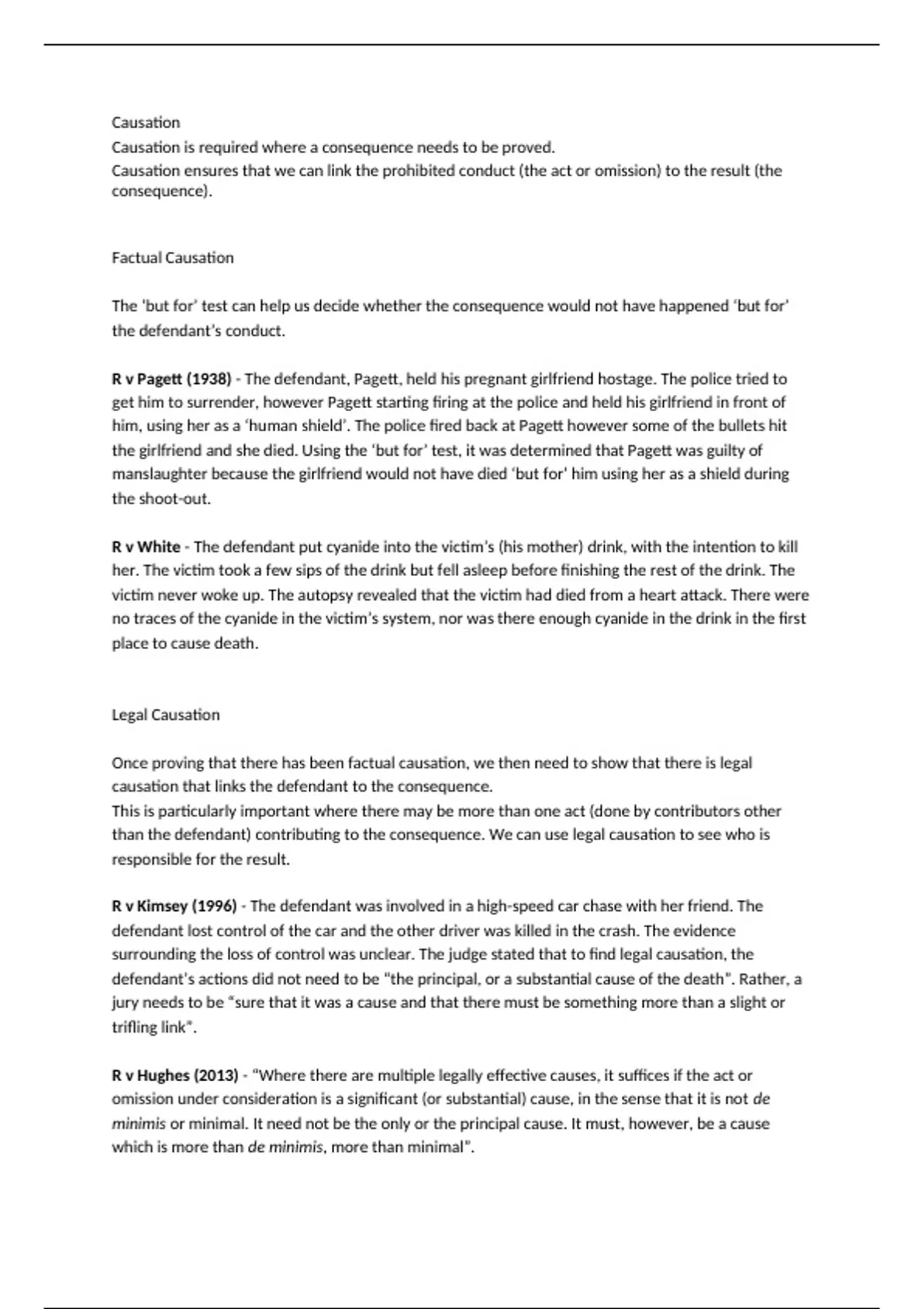 Causation
Causation is required where a consequence needs to be proved.
Causation ensures that we can link the prohibited conduct (the act or omission) to the result (the consequence).

Factual Causation

The 'but for' test can help us decide whether the consequence would not have happened 'but for' the defendant's conduct.

R v Pagett (1938) - The defendant, Pagett, held his pregnant girlfriend hostage. The police tried to get him to surrender, however Pagett starting firing at the police and held his girlfriend in front of him, using her as a 'human shield'. The police fired back at Pagett however some of the bullets hit the girlfriend and she died. Using the 'but for' test, it was determined that Pagett was guilty of manslaughter because the girlfriend would not have died 'but for' him using her as a shield during the shoot-out.

R v White - The defendant put cyanide into the victim's (his mother) drink, with the intention to kill her. The victim took a few sips of the drink but fell asleep before finishing the rest of the drink. The victim never woke up. The autopsy revealed that the victim had died from a heart attack. There were no traces of the cyanide in the victim's system, nor was there enough cyanide in the drink in the first place to cause death.

Legal Causation

Once proving that there has been factual causation, we then need to show that there is legal causation that links the defendant to the consequence.
This is particularly important where there may be more than one act (done by contributors other than the defendant) contributing to the consequence. We can use legal causation to see who is responsible for the result.

R v Kimsey (1996) - The defendant was involved in a high-speed car chase with her friend. The defendant lost control of the car and the other driver was killed in the crash. The evidence surrounding the loss of control was unclear. The judge stated that to find legal causation, the defendant's actions did not need to be "the principal, or a substantial cause of the death". Rather, a jury needs to be "sure that it was a cause and that there must be something more than a slight or trifling link".

R v Hughes (2013) - "Where there are multiple legally effective causes, it suffices if the act or omission under consideration is a significant (or substantial) cause, in the sense that it is not de minimis or minimal. It need not be the only or the principal cause. It must, however, be a cause which is more than de minimis, more than minimal".